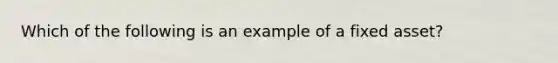 Which of the following is an example of a fixed asset?